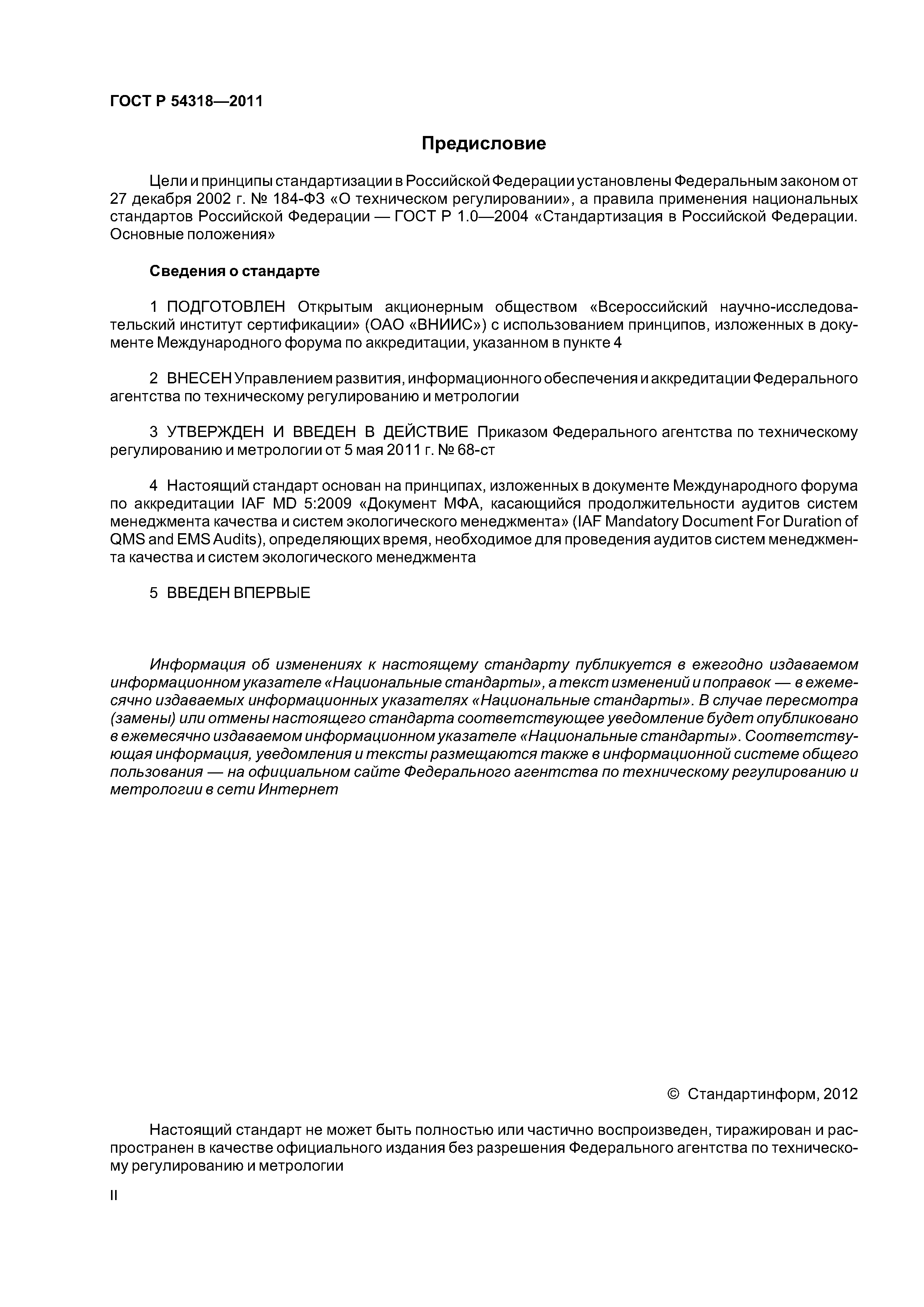 ГОСТ Р 54318—2011

Предисловие

Цели и принципы стандартизации в Российской Федерации установлены Федеральным законом от 27 декабря 2002 г. № 184-ФЗ «О техническом регулировании», а правила применения национальных стандартов Российской Федерации — ГОСТ Р 1.0—2004 «Стандартизация в Российской Федерации. Основные положения»

Сведения о стандарте

1 ПОДГОТОВЛЕН Открытым акционерным обществом «Всероссийский научно-исследовательский институт сертификации» (ОАО «ВНИИС») с использованием принципов, изложенных в документе Международного форума по аккредитации, указанном в пункте 4

2 ВНЕСЕН Управлением развития, информационного обеспечения и аккредитации Федерального агентства по техническому регулированию и метрологии

3 УТВЕРЖДЕН И ВВЕДЕН В ДЕЙСТВИЕ Приказом Федерального агентства по техническому регулированию и метрологии от 5 мая 2011 г. № 68-ст

4 Настоящий стандарт основан на принципах, изложенных в документе Международного форума по аккредитации IAF MD 5:2009 «Документ МФА, касающийся продолжительности аудитов систем менеджмента качества и систем экологического менеджмента» (IAF Mandatory Document For Duration of QMS and EMS Audits), определяющих время, необходимое для проведения аудитов систем менеджмента качества и систем экологического менеджмента

5 ВВЕДЕН ВПЕРВЫЕ

Информация об изменениях к настоящему стандарту публикуется в ежегодно издаваемом информационном указателе «Национальные стандарты», а текст изменений и поправок — в ежемесячно издаваемых информационных указателях «Национальные стандарты». В случае пересмотра (замены) или отмены настоящего стандарта соответствующее уведомление будет опубликовано в ежемесячно издаваемом информационном указателе «Национальные стандарты». Соответствующая информация, уведомления и тексты размещаются также в информационной системе общего пользования — на официальном сайте Федерального агентства по техническому регулированию и метрологии в сети Интернет

© Стандартинформ, 2012

Настоящий стандарт не может быть полностью или частично воспроизведен, тиражирован и распространен в качестве официального издания без разрешения Федерального агентства по техническому регулированию и метрологии

II